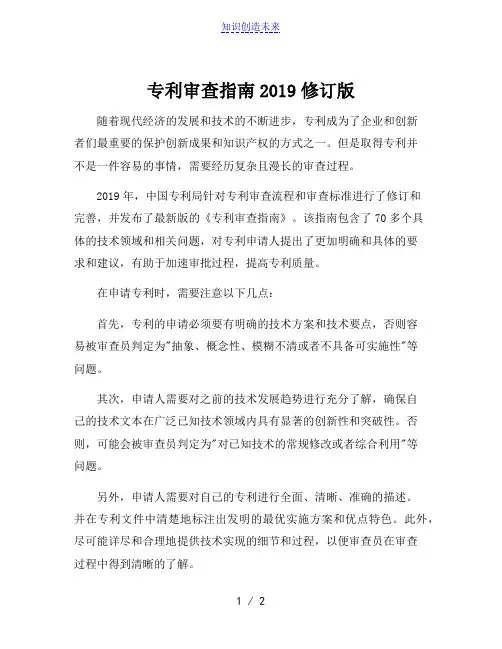 知识创造未来

专利审查指南2019修订版

随着现代经济的发展和技术的不断进步，专利成为了企业和创新者们最重要的保护创新成果和知识产权的方式之一。但是取得专利并不是一件容易的事情，需要经历复杂且漫长的审查过程。

2019年，中国专利局针对专利审查流程和审查标准进行了修订和完善，并发布了最新版的《专利审查指南》。该指南包含了70多个具体的技术领域和相关问题，对专利申请人提出了更加明确和具体的要求和建议，有助于加速审批过程，提高专利质量。

在申请专利时，需要注意以下几点：

首先，专利的申请必须要有明确的技术方案和技术要点，否则容易被审查员判定为"抽象、概念性、模糊不清或者不具备可实施性"等问题。

其次，申请人需要对之前的技术发展趋势进行充分了解，确保自己的技术文本在广泛已知技术领域内具有显著的创新性和突破性。否则，可能会被审查员判定为"对已知技术的常规修改或者综合利用"等问题。

另外，申请人需要对自己的专利进行全面、清晰、准确的描述。并在专利文件中清楚地标注出发明的最优实施方案和优点特色。此外，尽可能详尽和合理地提供技术实现的细节和过程，以便审查员在审查过程中得到清晰的了解。

1 / 2